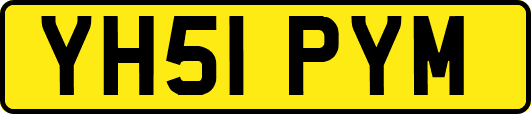 YH51 PYM